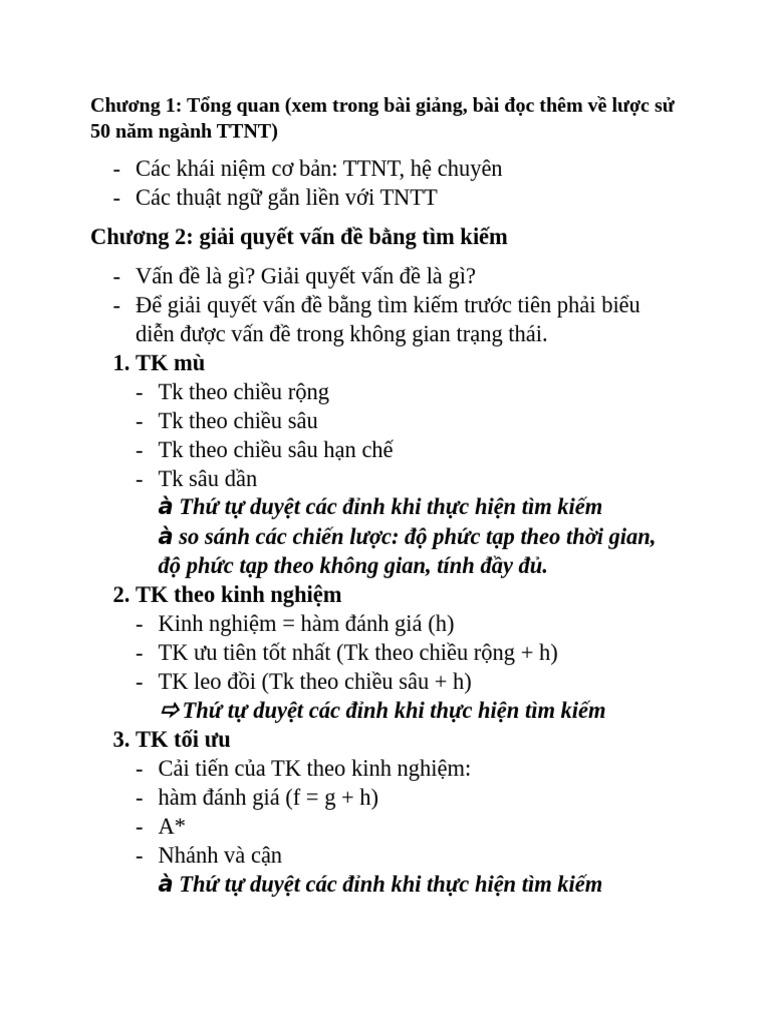 Chương 1: Tổng quan (xem trong bài giảng, bài đọc thêm về lược sử 50 năm ngành TTNT)

- Các khái niệm cơ bản: TTNT, hệ chuyên
- Các thuật ngữ gắn liền với TNTT

Chương 2: giải quyết vấn đề bằng tìm kiếm

- Vấn đề là gì? Giải quyết vấn đề là gì?
- Để giải quyết vấn đề bằng tìm kiếm trước tiên phải biểu diễn được vấn đề trong không gian trạng thái.

1. TK mù
- Tk theo chiều rộng
- Tk theo chiều sâu
- Tk theo chiều sâu hạn chế
- Tk sâu dần

à Thứ tự duyệt các đỉnh khi thực hiện tìm kiếm
à so sánh các chiến lược: độ phức tạp theo thời gian, độ phức tạp theo không gian, tính đầy đủ.

2. TK theo kinh nghiệm
- Kinh nghiệm = hàm đánh giá (h)
- TK ưu tiên tốt nhất (Tk theo chiều rộng + h)
- TK leo đồi (Tk theo chiều sâu + h)

⇨Thứ tự duyệt các đỉnh khi thực hiện tìm kiếm

3. TK tối ưu
- Cải tiến của TK theo kinh nghiệm:
- hàm đánh giá (f = g + h)
- A*
- Nhánh và cận

à Thứ tự duyệt các đỉnh khi thực hiện tìm kiếm